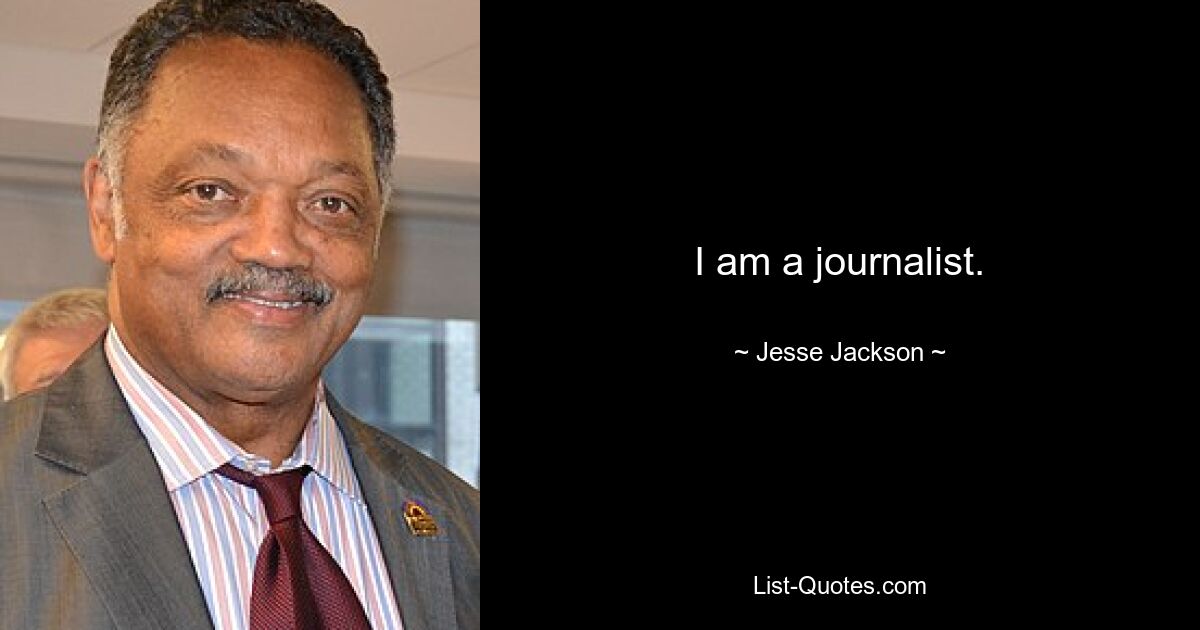 I am a journalist.

~ Jesse Jackson ~

List-Quotes.com